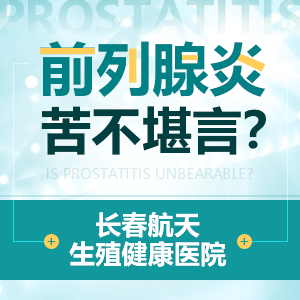 PROSTATITIS

前列腺炎
苦不堪言?

IS PROSTATITIS UNBEARABLE?

长春航天
生殖健康医院